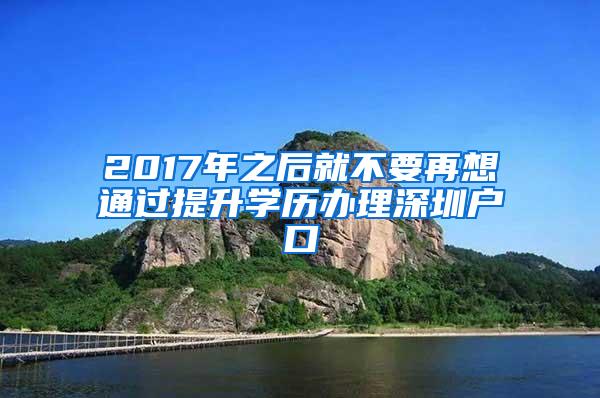 2017年之后就不要再想通过提升学历办理深圳户口